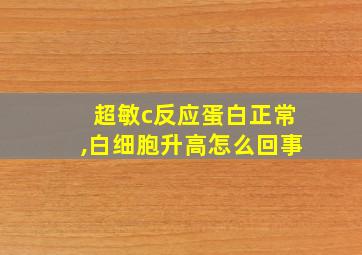 超敏c反应蛋白正常,白细胞升高怎么回事